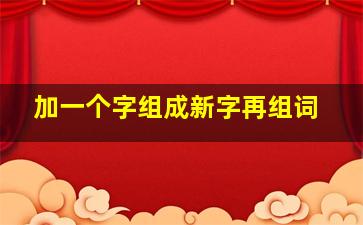 加一个字组成新字再组词